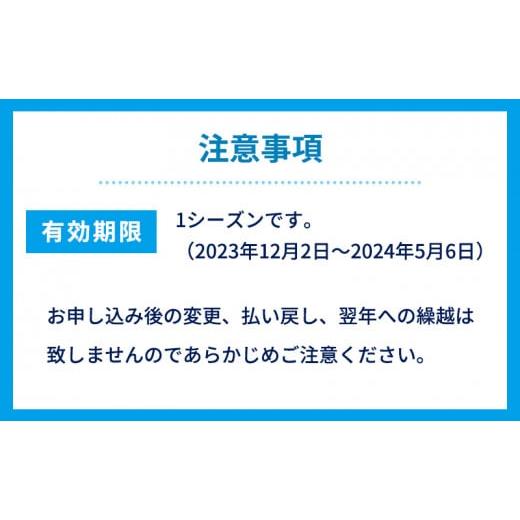 注意事項

有効期限

1シーズンです。
（2023年12月2日～2024年5月6日）

お申し込み後の変更、払い戻し、翌年への繰越は致しませんのであらかじめご注意ください。